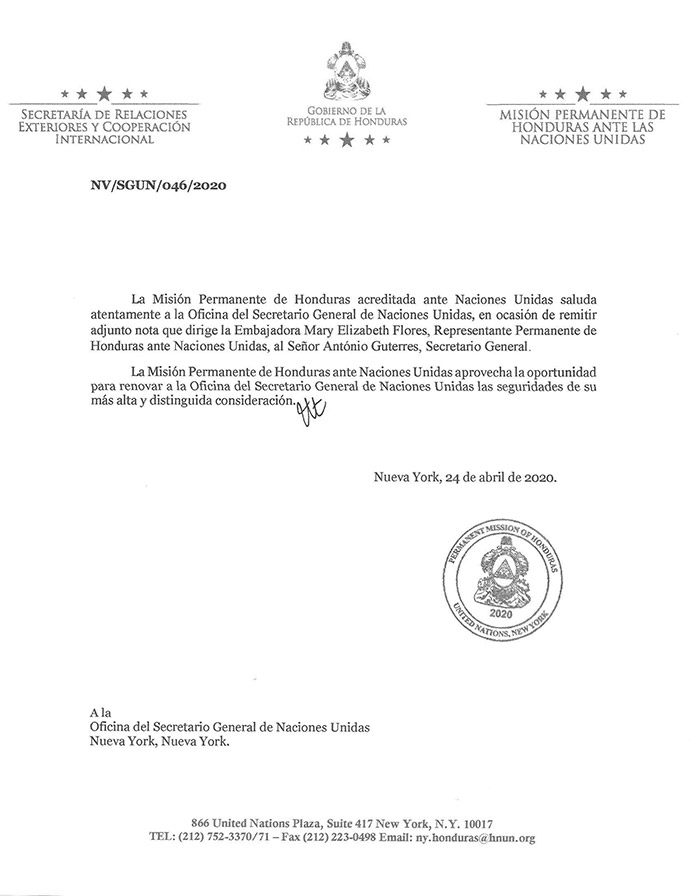 SECRETARÍA DE RELACIONES EXTERIORES Y COOPERACIÓN INTERNACIONAL

GOBIERNO DE LA REPÚBLICA DE HONDURAS

MISIÓN PERMANENTE DE HONDURAS ANTE LAS NACIONES UNIDAS

NV/SGUN/046/2020

La Misión Permanente de Honduras acreditada ante Naciones Unidas saluda atentamente a la Oficina del Secretario General de Naciones Unidas, en ocasión de remitir adjunto nota que dirige la Embajadora Mary Elizabeth Flores, Representante Permanente de Honduras ante Naciones Unidas, al Señor António Guterres, Secretario General.

La Misión Permanente de Honduras ante Naciones Unidas aprovecha la oportunidad para renovar a la Oficina del Secretario General de Naciones Unidas las seguridades de su más alta y distinguida consideración.

Nueva York, 24 de abril de 2020.

PERMANENT MISSION OF HONDURAS
2020
UNITED NATIONS, NEW YORK

A la
Oficina del Secretario General de Naciones Unidas
Nueva York, Nueva York.

866 United Nations Plaza, Suite 417 New York, N.Y. 10017
TEL: (212) 752-3370/71 – Fax (212) 223-0498 Email: ny.honduras@hnun.org